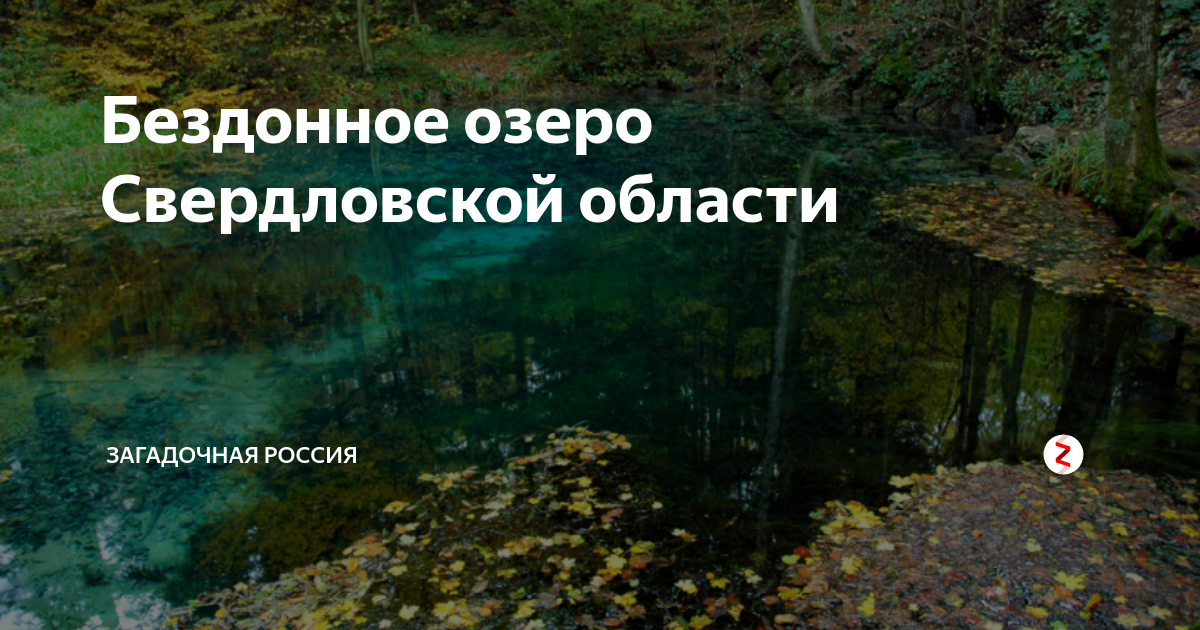 Бездонное озеро Свердловской области

ЗАГАДОЧНАЯ РОССИЯ